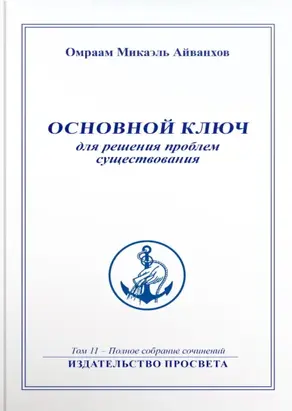 Омраам Микаэль Айванхов

ОСНОВНОЙ КЛЮЧ
для решения проблем существования

Том 11 – Полное собрание сочинений
ИЗДАТЕЛЬСТВО ПРОСВЕТА